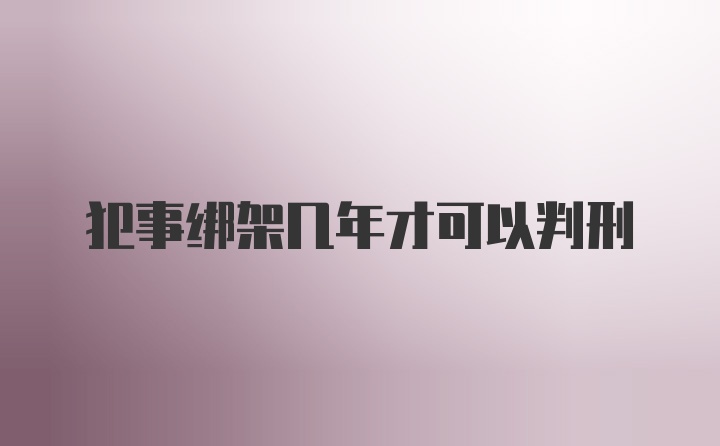 犯事绑架几年才可以判刑